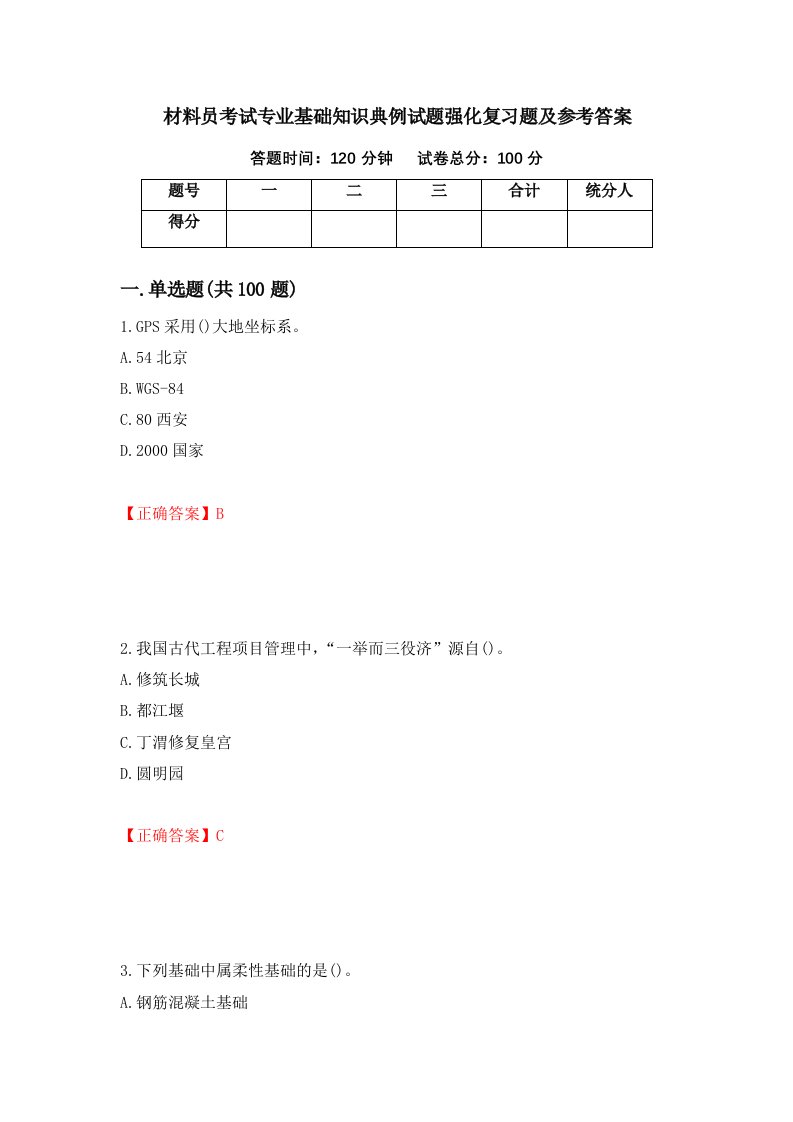 材料员考试专业基础知识典例试题强化复习题及参考答案

答题时间：120 分钟　　试卷总分：100 分

| 题号 | 一 | 二 | 三 | 合计 | 统分人 |
|---|---|---|---|---|---|
| 得分 | | | | | |

一.单选题(共 100 题)

1.GPS 采用()大地坐标系。

A.54 北京

B.WGS-84

C.80 西安

D.2000 国家

【正确答案】B

2.我国古代工程项目管理中，“一举而三役济”源自()。

A.修筑长城

B.都江堰

C.丁渭修复皇宫

D.圆明园

【正确答案】C

3.下列基础中属柔性基础的是()。

A.钢筋混凝土基础